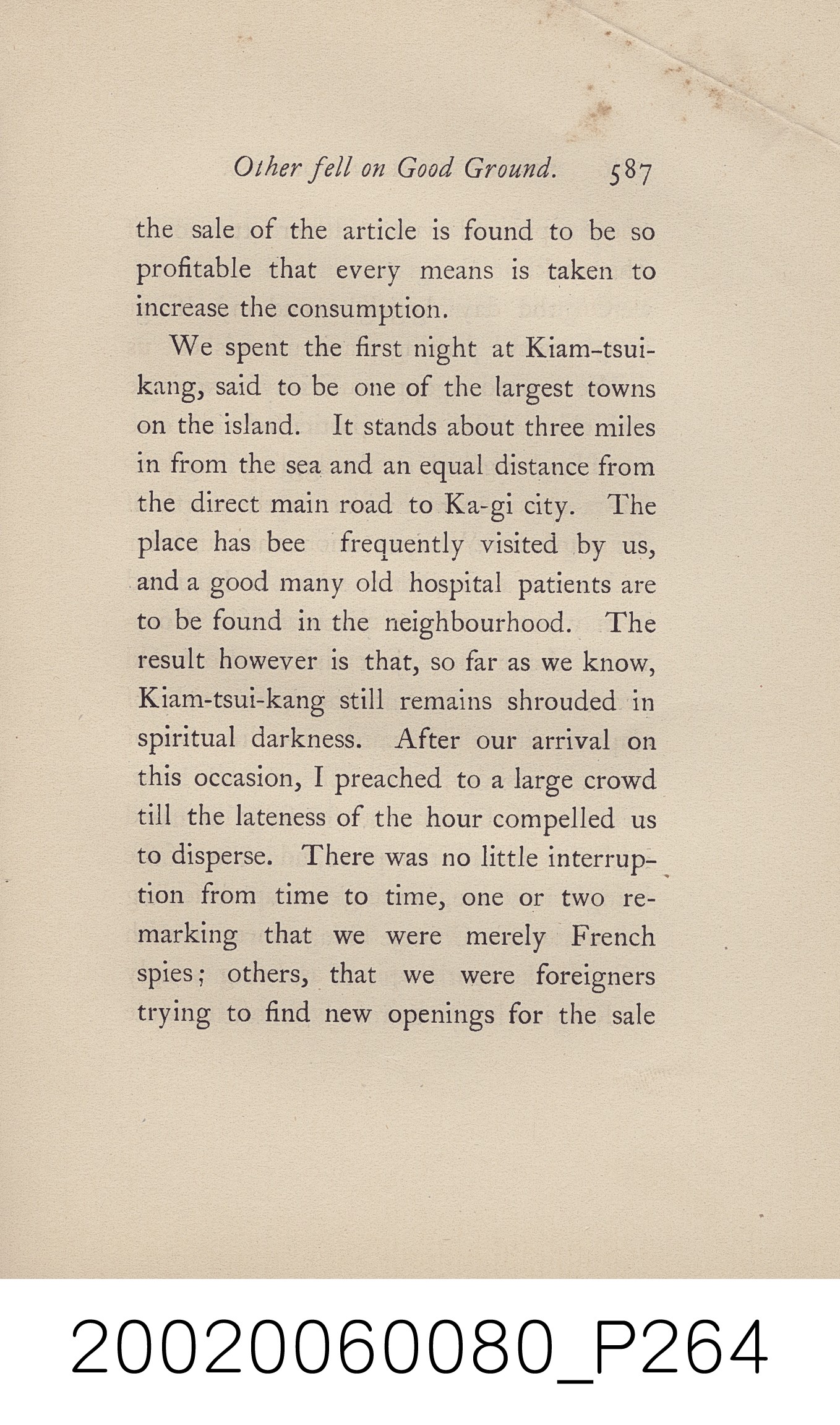 Other fell on Good Ground. 587

the sale of the article is found to be so profitable that every means is taken to increase the consumption.

We spent the first night at Kiam-tsui-kang, said to be one of the largest towns on the island. It stands about three miles in from the sea and an equal distance from the direct main road to Ka-gi city. The place has bee frequently visited by us, and a good many old hospital patients are to be found in the neighbourhood. The result however is that, so far as we know, Kiam-tsui-kang still remains shrouded in spiritual darkness. After our arrival on this occasion, I preached to a large crowd till the lateness of the hour compelled us to disperse. There was no little interruption from time to time, one or two remarking that we were merely French spies; others, that we were foreigners trying to find new openings for the sale

20020060080_P264